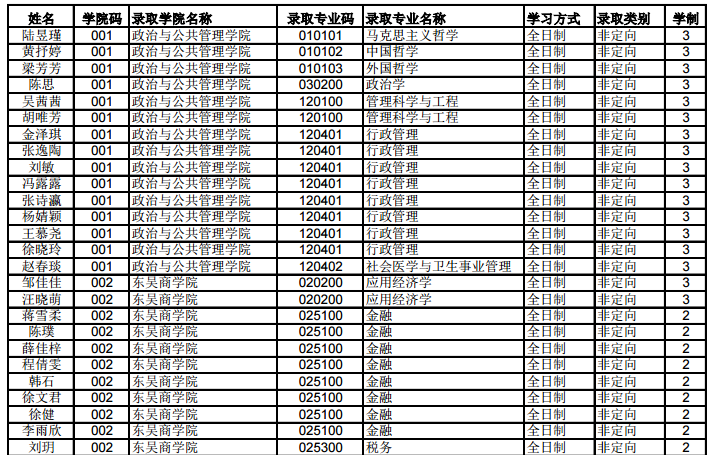 | 姓名 | 学院码 | 录取学院名称 | 录取专业码 | 录取专业名称 | 学习方式 | 录取类别 | 学制 |
|---|---|---|---|---|---|---|---|
| 陆昱瑾 | 001 | 政治与公共管理学院 | 010101 | 马克思主义哲学 | 全日制 | 非定向 | 3 |
| 黄抒婷 | 001 | 政治与公共管理学院 | 010102 | 中国哲学 | 全日制 | 非定向 | 3 |
| 梁芳芳 | 001 | 政治与公共管理学院 | 010103 | 外国哲学 | 全日制 | 非定向 | 3 |
| 陈思 | 001 | 政治与公共管理学院 | 030200 | 政治学 | 全日制 | 非定向 | 3 |
| 吴茜茜 | 001 | 政治与公共管理学院 | 120100 | 管理科学与工程 | 全日制 | 非定向 | 3 |
| 胡唯芳 | 001 | 政治与公共管理学院 | 120100 | 管理科学与工程 | 全日制 | 非定向 | 3 |
| 金泽琪 | 001 | 政治与公共管理学院 | 120401 | 行政管理 | 全日制 | 非定向 | 3 |
| 张逸陶 | 001 | 政治与公共管理学院 | 120401 | 行政管理 | 全日制 | 非定向 | 3 |
| 刘敏 | 001 | 政治与公共管理学院 | 120401 | 行政管理 | 全日制 | 非定向 | 3 |
| 冯露露 | 001 | 政治与公共管理学院 | 120401 | 行政管理 | 全日制 | 非定向 | 3 |
| 张诗瀛 | 001 | 政治与公共管理学院 | 120401 | 行政管理 | 全日制 | 非定向 | 3 |
| 杨婧颖 | 001 | 政治与公共管理学院 | 120401 | 行政管理 | 全日制 | 非定向 | 3 |
| 王慕尧 | 001 | 政治与公共管理学院 | 120401 | 行政管理 | 全日制 | 非定向 | 3 |
| 徐晓玲 | 001 | 政治与公共管理学院 | 120401 | 行政管理 | 全日制 | 非定向 | 3 |
| 赵春琰 | 001 | 政治与公共管理学院 | 120402 | 社会医学与卫生事业管理 | 全日制 | 非定向 | 3 |
| 邹佳佳 | 002 | 东吴商学院 | 020200 | 应用经济学 | 全日制 | 非定向 | 3 |
| 汪晓萌 | 002 | 东吴商学院 | 020200 | 应用经济学 | 全日制 | 非定向 | 3 |
| 蒋雪柔 | 002 | 东吴商学院 | 025100 | 金融 | 全日制 | 非定向 | 2 |
| 陈璞 | 002 | 东吴商学院 | 025100 | 金融 | 全日制 | 非定向 | 2 |
| 薛佳梓 | 002 | 东吴商学院 | 025100 | 金融 | 全日制 | 非定向 | 2 |
| 程倩雯 | 002 | 东吴商学院 | 025100 | 金融 | 全日制 | 非定向 | 2 |
| 韩石 | 002 | 东吴商学院 | 025100 | 金融 | 全日制 | 非定向 | 2 |
| 徐文君 | 002 | 东吴商学院 | 025100 | 金融 | 全日制 | 非定向 | 2 |
| 徐健 | 002 | 东吴商学院 | 025100 | 金融 | 全日制 | 非定向 | 2 |
| 李雨欣 | 002 | 东吴商学院 | 025100 | 金融 | 全日制 | 非定向 | 2 |
| 刘玥 | 002 | 东吴商学院 | 025300 | 税务 | 全日制 | 非定向 | 2 |